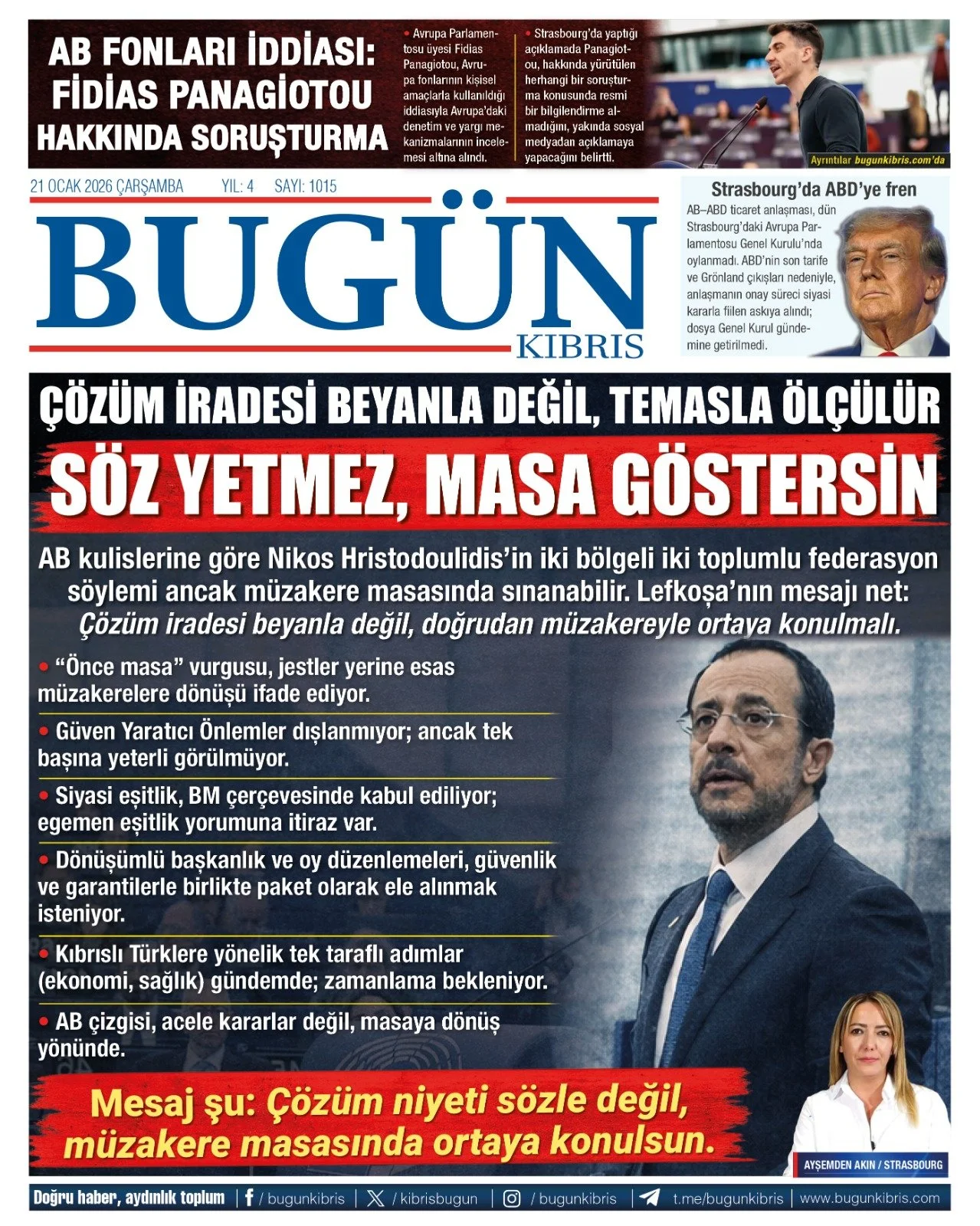 AB FONLARI İDDİASI: FİDİAS PANAGİOTOU HAKKINDA SORUŞTURMA

• Avrupa Parlamentosu üyesi Fidias Panagiotou, Avrupa fonlarının kişisel amaçlarla kullanıldığı iddiasıyla Avrupa'daki denetim ve yargı mekanizmalarının incelemesi altına alındı.

• Strasbourg'da yaptığı açıklamada Panagiotou, hakkında yürütülen herhangi bir soruşturma konusunda resmi bir bilgilendirme almadığını, yakında sosyal medyadan açıklamaya yapacağını belirtti.

Ayrıntılar bugunkibris.com'da

21 OCAK 2026 ÇARŞAMBA YIL: 4 SAYI: 1015

BUGÜN KIBRIS

Strasbourg'da ABD'ye fren

AB–ABD ticaret anlaşması, dün Strasbourg'daki Avrupa Parlamentosu Genel Kurulu'nda oylanmadı. ABD'nin son tarife ve Grönland çıkışları nedeniyle, anlaşmanın onay süreci siyasi kararla fiilen askıya alındı; dosya Genel Kurul gündemine getirilmedi.

ÇÖZÜM İRADESİ BEYANLA DEĞİL, TEMASLA ÖLÇÜLÜR

SÖZ YETMEZ, MASA GÖSTERSİN

AB kulislerine göre Nikos Hristodoulidis'in iki bölgeli iki toplumlu federasyon söylemi ancak müzakere masasında sınanabilir. Lefkoşa'nın mesajı net: Çözüm iradesi beyanla değil, doğrudan müzakereyle ortaya konulmalı.

• "Önce masa" vurgusu, jestler yerine esas müzakerelere dönüşü ifade ediyor.

• Güven Yaratıcı Önlemler dışlanmıyor; ancak tek başına yeterli görülmüyor.

• Siyasi eşitlik, BM çerçevesinde kabul ediliyor; egemen eşitlik yorumuna itiraz var.

• Dönüşümlü başkanlık ve oy düzenlemeleri, güvenlik ve garantilerle birlikte paket olarak ele alınmak isteniyor.

• Kıbrıslı Türklere yönelik tek taraflı adımlar (ekonomi, sağlık) gündemde; zamanlama bekleniyor.

• AB çizgisi, acele kararlar değil, masaya dönüş yönünde.

Mesaj şu: Çözüm niyeti sözle değil, müzakere masasında ortaya konulsun.

AYŞEMDEN AKIN / STRASBOURG

Doğru haber, aydınlık toplum | / bugunkibris | / kibrisbugun | / bugunkibris | t.me/bugunkibris | www.bugunkibris.com